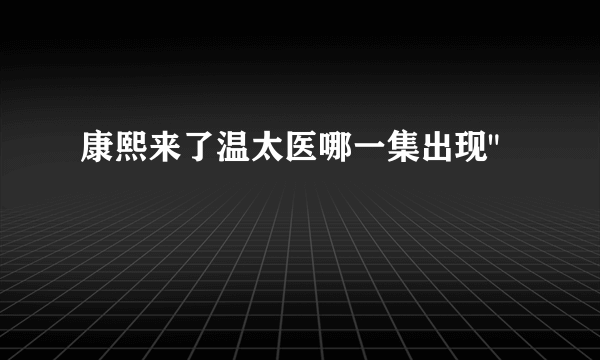 康熙来了温太医哪一集出现"